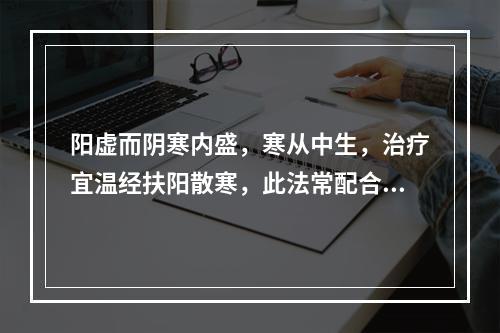 阳虚而阴寒内盛，寒从中生，治疗宜温经扶阳散寒，此法常配合...